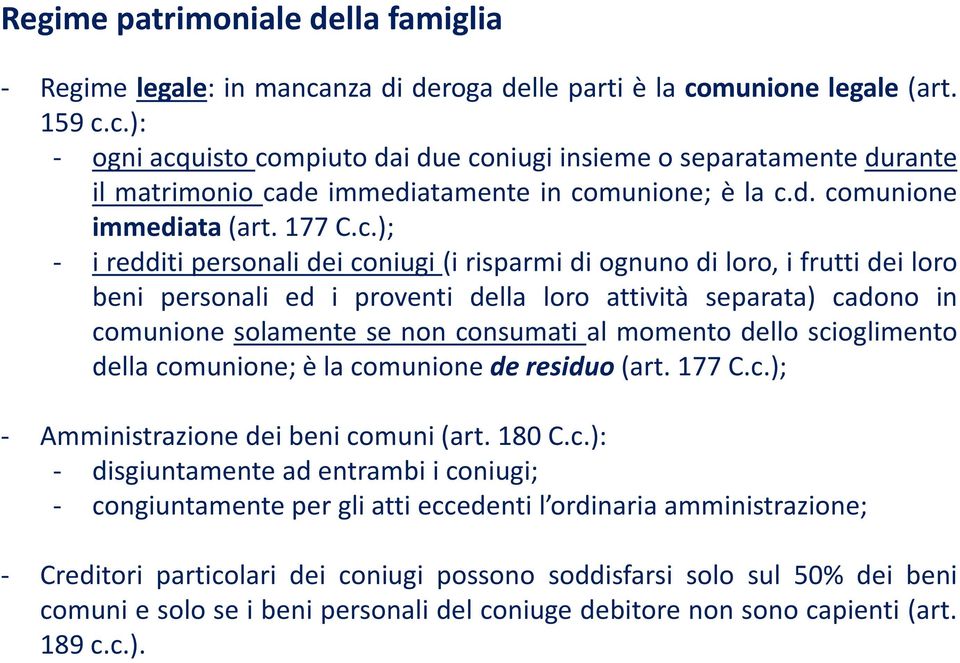 Regime patrimoniale della famiglia

- Regime legale: in mancanza di deroga delle parti è la comunione legale (art. 159 c.c.):
  - ogni acquisto compiuto dai due coniugi insieme o separatamente durante il matrimonio cade immediatamente in comunione; è la c.d. comunione immediata (art. 177 C.c.);
  - i redditi personali dei coniugi (i risparmi di ognuno di loro, i frutti dei loro beni personali ed i proventi della loro attività separata) cadono in comunione solamente se non consumati al momento dello scioglimento della comunione; è la comunione de residuo (art. 177 C.c.);

- Amministrazione dei beni comuni (art. 180 C.c.):
  - disgiuntamente ad entrambi i coniugi;
  - congiuntamente per gli atti eccedenti l'ordinaria amministrazione;

- Creditori particolari dei coniugi possono soddisfarsi solo sul 50% dei beni comuni e solo se i beni personali del coniuge debitore non sono capienti (art. 189 c.c.).